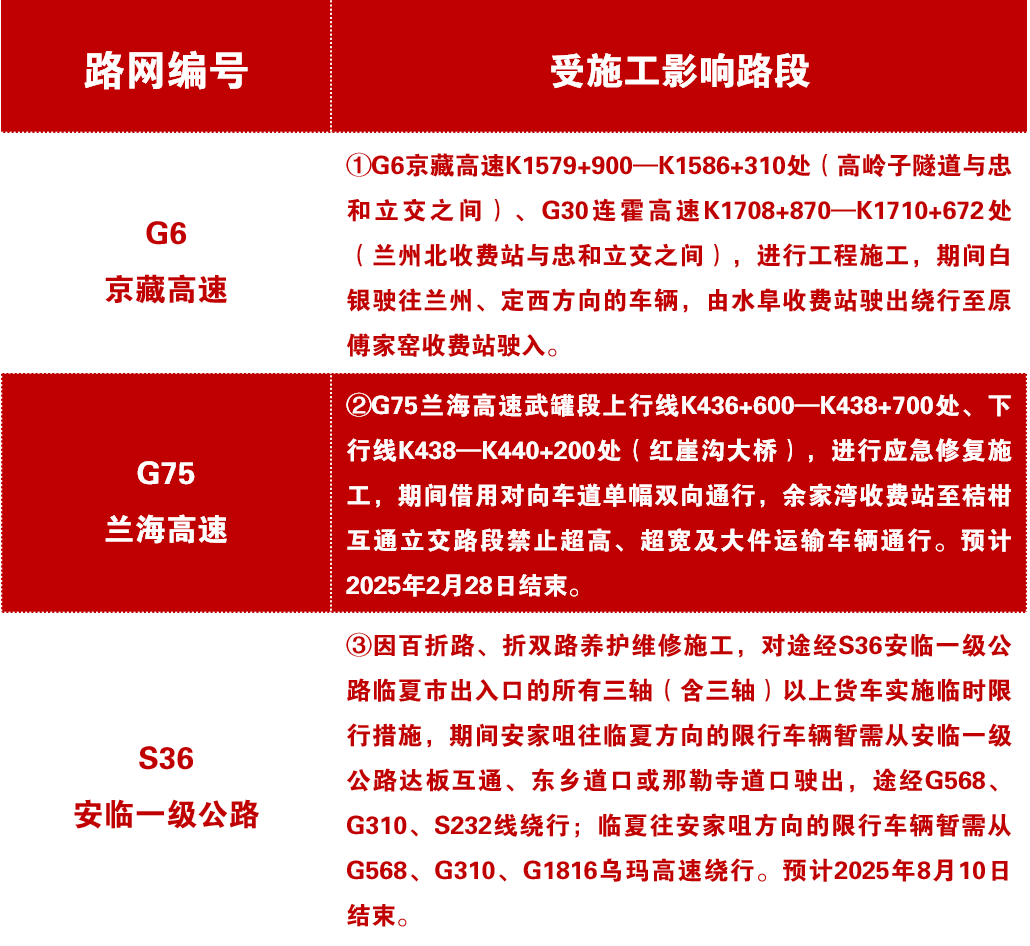 | 路网编号 | 受施工影响路段 |
|---|---|
| G6 京藏高速 | ①G6京藏高速K1579+900—K1586+310处（高岭子隧道与忠和立交之间）、G30连霍高速K1708+870—K1710+672处（兰州北收费站与忠和立交之间），进行工程施工，期间白银驶往兰州、定西方向的车辆，由水阜收费站驶出绕行至原傅家窑收费站驶入。 |
| G75 兰海高速 | ②G75兰海高速武罐段上行线K436+600—K438+700处、下行线K438—K440+200处（红崖沟大桥），进行应急修复施工，期间借用对向车道单幅双向通行，余家湾收费站至桔柑互通立交路段禁止超高、超宽及大件运输车辆通行。预计2025年2月28日结束。 |
| S36 安临一级公路 | ③因百折路、折双路养护维修施工，对途经S36安临一级公路临夏市出入口的所有三轴（含三轴）以上货车实施临时限行措施，期间安家咀往临夏方向的限行车辆暂需从安临一级公路达板互通、东乡道口或那勒寺道口驶出，途经G568、G310、S232线绕行；临夏往安家咀方向的限行车辆暂需从G568、G310、G1816乌玛高速绕行。预计2025年8月10日结束。 |